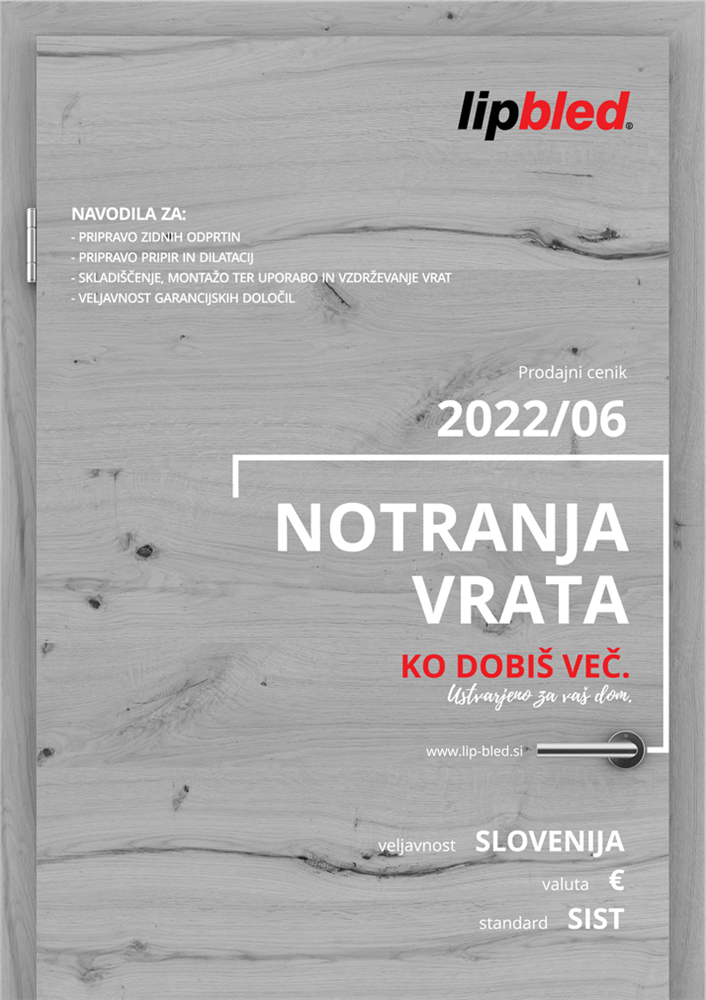 lipbled®

NAVODILA ZA:
- PRIPRAVO ZIDNIH ODPRTIN
- PRIPRAVO PRIPIR IN DILATACIJ
- SKLADIŠČENJE, MONTAŽO TER UPORABO IN VZDRŽEVANJE VRAT
- VELJAVNOST GARANCIJSKIH DOLOČIL

Prodajni cenik
2022/06

NOTRANJA VRATA
KO DOBIŠ VEČ.
Ustvarjeno za vaš dom.

www.lip-bled.si

veljavnost SLOVENIJA
valuta €
standard SIST